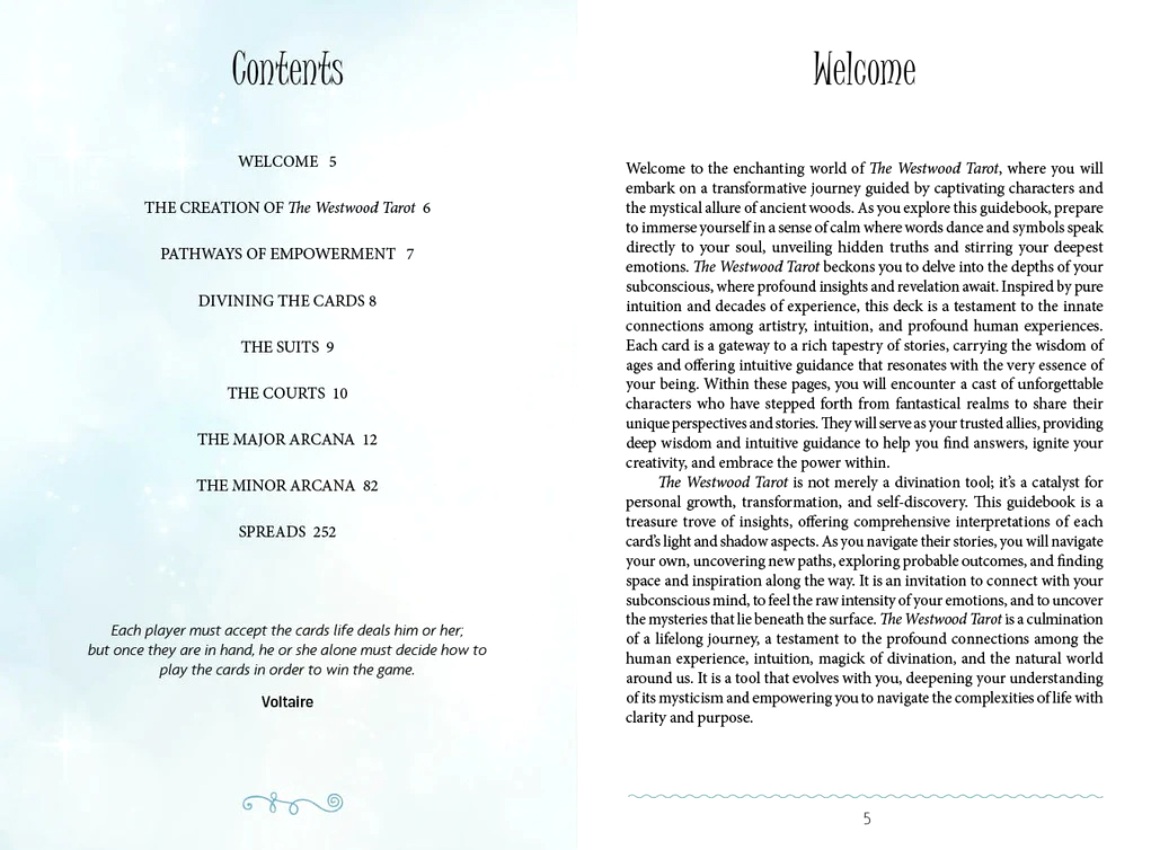 Contents

WELCOME 5

THE CREATION OF The Westwood Tarot 6

PATHWAYS OF EMPOWERMENT 7

DIVINING THE CARDS 8

THE SUITS 9

THE COURTS 10

THE MAJOR ARCANA 12

THE MINOR ARCANA 82

SPREADS 252

Each player must accept the cards life deals him or her; but once they are in hand, he or she alone must decide how to play the cards in order to win the game.

Voltaire

Welcome

Welcome to the enchanting world of The Westwood Tarot, where you will embark on a transformative journey guided by captivating characters and the mystical allure of ancient woods. As you explore this guidebook, prepare to immerse yourself in a sense of calm where words dance and symbols speak directly to your soul, unveiling hidden truths and stirring your deepest emotions. The Westwood Tarot beckons you to delve into the depths of your subconscious, where profound insights and revelation await. Inspired by pure intuition and decades of experience, this deck is a testament to the innate connections among artistry, intuition, and profound human experiences. Each card is a gateway to a rich tapestry of stories, carrying the wisdom of ages and offering intuitive guidance that resonates with the very essence of your being. Within these pages, you will encounter a cast of unforgettable characters who have stepped forth from fantastical realms to share their unique perspectives and stories. They will serve as your trusted allies, providing deep wisdom and intuitive guidance to help you find answers, ignite your creativity, and embrace the power within.

The Westwood Tarot is not merely a divination tool; it's a catalyst for personal growth, transformation, and self-discovery. This guidebook is a treasure trove of insights, offering comprehensive interpretations of each card's light and shadow aspects. As you navigate their stories, you will navigate your own, uncovering new paths, exploring probable outcomes, and finding space and inspiration along the way. It is an invitation to connect with your subconscious mind, to feel the raw intensity of your emotions, and to uncover the mysteries that lie beneath the surface. The Westwood Tarot is a culmination of a lifelong journey, a testament to the profound connections among the human experience, intuition, magick of divination, and the natural world around us. It is a tool that evolves with you, deepening your understanding of its mysticism and empowering you to navigate the complexities of life with clarity and purpose.

5